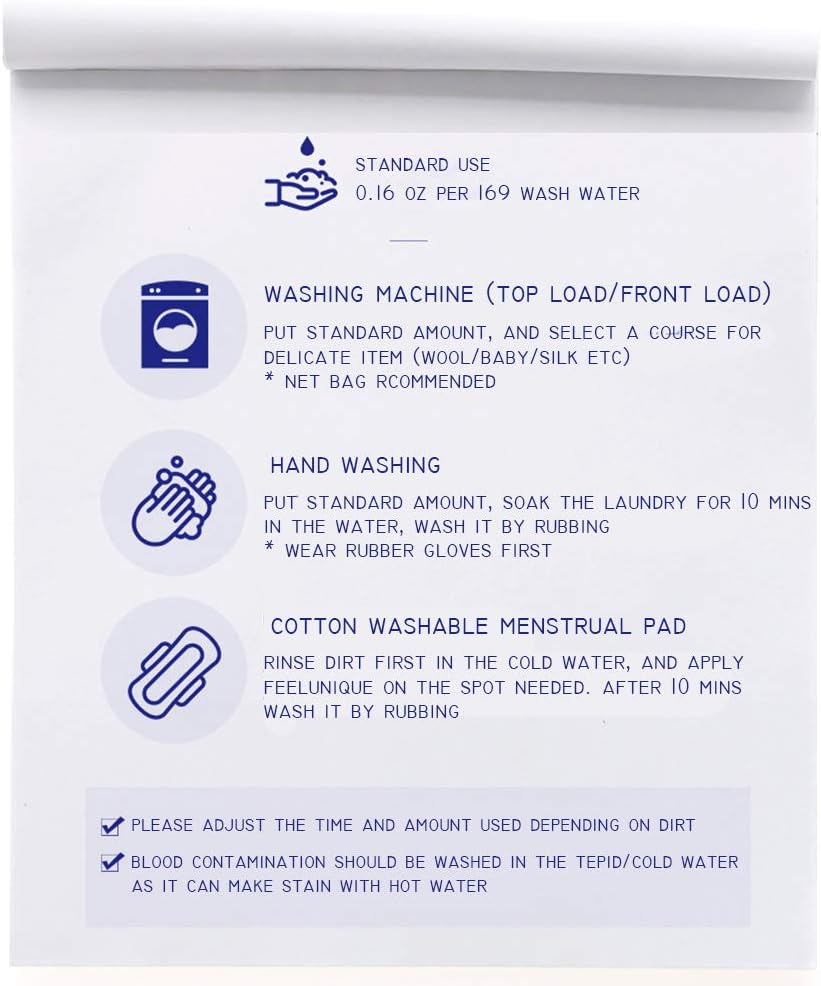 STANDARD USE
0.16 OZ PER 169 WASH WATER

WASHING MACHINE (TOP LOAD/FRONT LOAD)

PUT STANDARD AMOUNT, AND SELECT A COURSE FOR DELICATE ITEM (WOOL/BABY/SILK ETC)
* NET BAG RCOMMENDED

HAND WASHING

PUT STANDARD AMOUNT, SOAK THE LAUNDRY FOR 10 MINS IN THE WATER, WASH IT BY RUBBING
* WEAR RUBBER GLOVES FIRST

COTTON WASHABLE MENSTRUAL PAD

RINSE DIRT FIRST IN THE COLD WATER, AND APPLY FEELUNIQUE ON THE SPOT NEEDED. AFTER 10 MINS WASH IT BY RUBBING

PLEASE ADJUST THE TIME AND AMOUNT USED DEPENDING ON DIRT

BLOOD CONTAMINATION SHOULD BE WASHED IN THE TEPID/COLD WATER AS IT CAN MAKE STAIN WITH HOT WATER